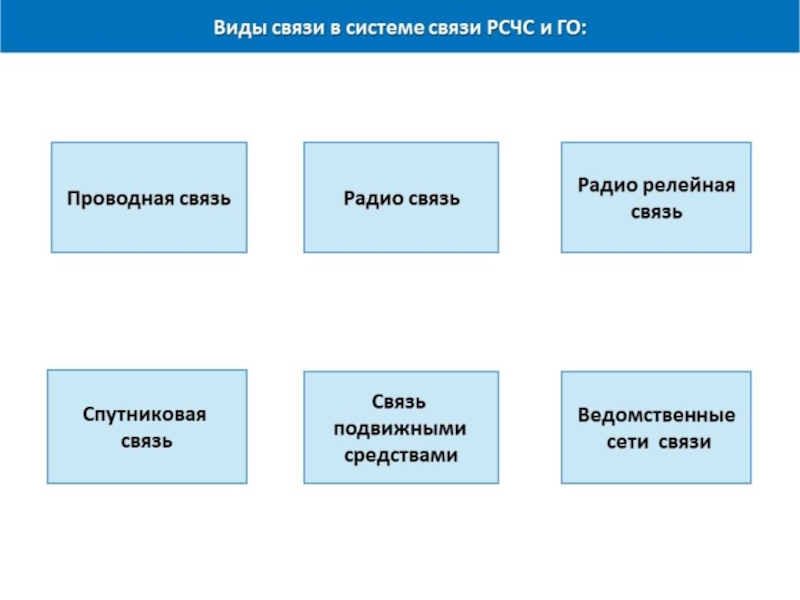 Виды связи в системе связи РСЧС и ГО:

Проводная связь

Радио связь

Радио релейная связь

Спутниковая связь

Связь подвижными средствами

Ведомственные сети связи